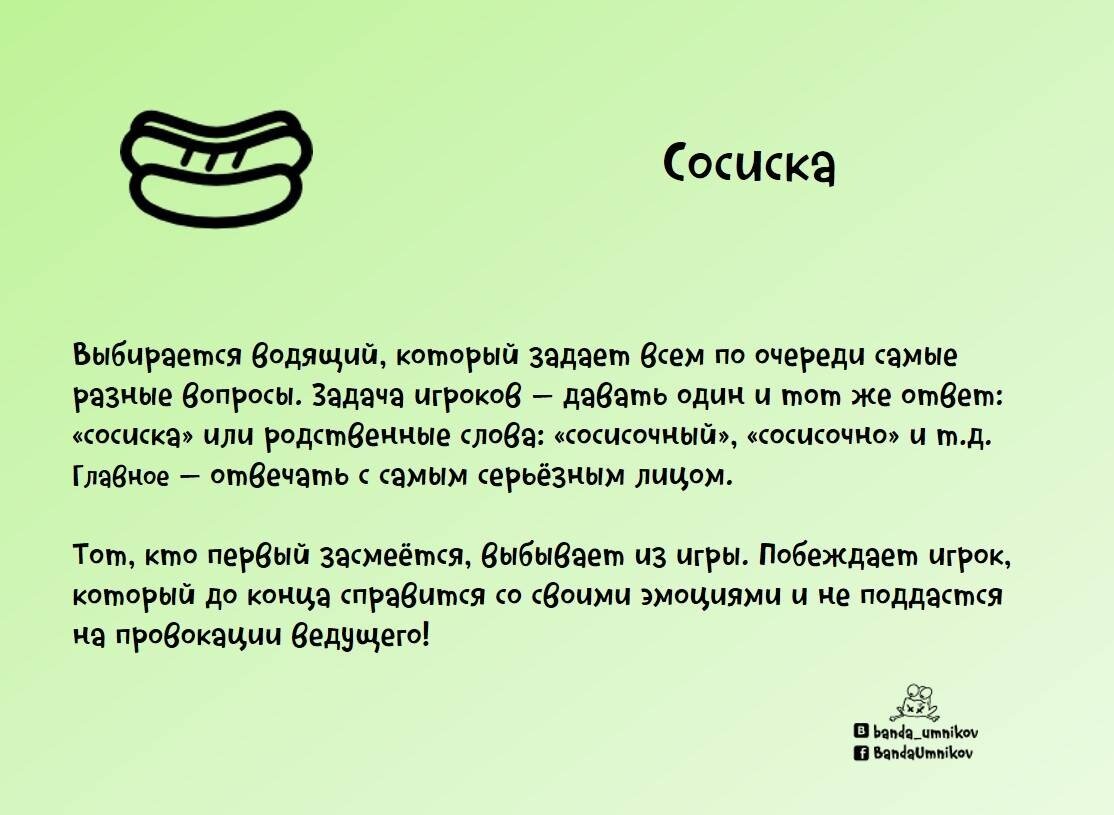 Сосиска

Выбирается водящий, который задает всем по очереди самые разные вопросы. Задача игроков — давать один и тот же ответ: «сосиска» или родственные слова: «сосисочный», «сосисочно» и т.д. Главное — отвечать с самым серьёзным лицом.

Тот, кто первый засмеётся, выбывает из игры. Побеждает игрок, который до конца справится со своими эмоциями и не поддастся на провокации ведущего!

banda_umnikov
BandaUmnikov